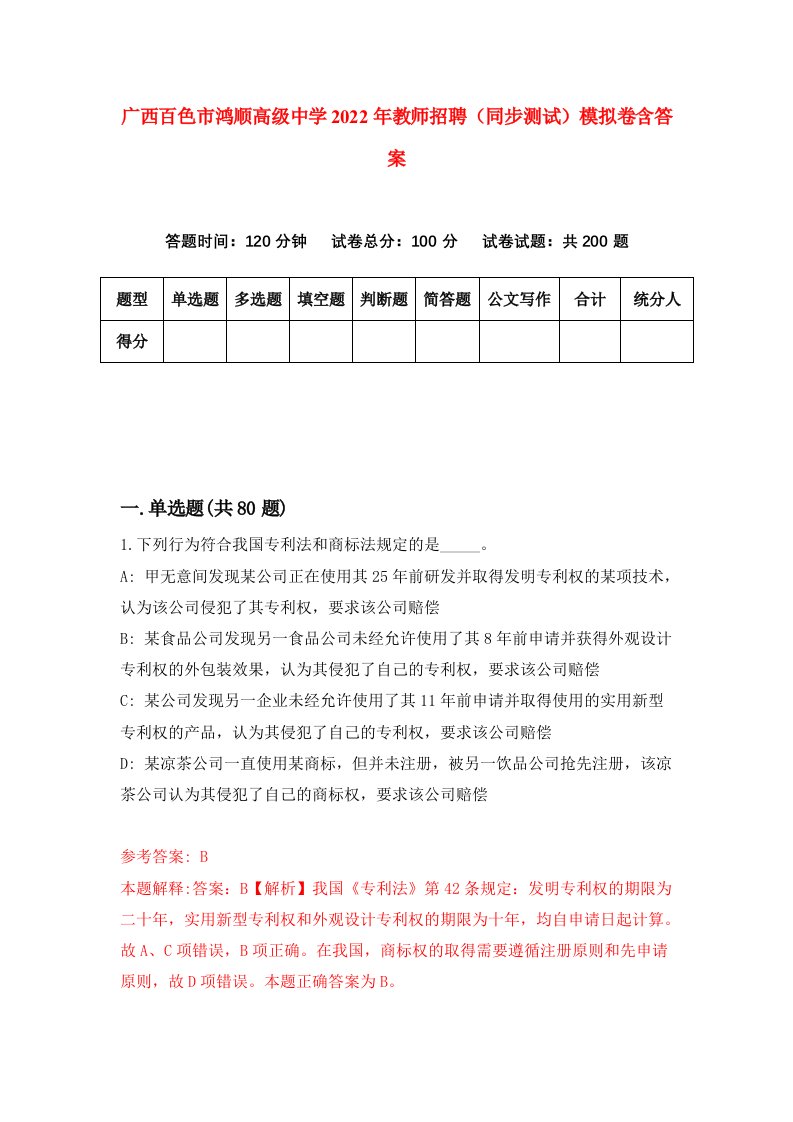 广西百色市鸿顺高级中学2022年教师招聘（同步测试）模拟卷含答案

答题时间：120分钟　试卷总分：100分　试卷试题：共200题

| 题型 | 单选题 | 多选题 | 填空题 | 判断题 | 简答题 | 公文写作 | 合计 | 统分人 |
|---|---|---|---|---|---|---|---|---|
| 得分 | | | | | | | | |

一.单选题(共80题)

1.下列行为符合我国专利法和商标法规定的是_____。

A: 甲无意间发现某公司正在使用其25年前研发并取得发明专利权的某项技术，认为该公司侵犯了其专利权，要求该公司赔偿

B: 某食品公司发现另一食品公司未经允许使用了其8年前申请并获得外观设计专利权的外包装效果，认为其侵犯了自己的专利权，要求该公司赔偿

C: 某公司发现另一企业未经允许使用了其11年前申请并取得使用的实用新型专利权的产品，认为其侵犯了自己的专利权，要求该公司赔偿

D: 某凉茶公司一直使用某商标，但并未注册，被另一饮品公司抢先注册，该凉茶公司认为其侵犯了自己的商标权，要求该公司赔偿

参考答案: B

本题解释:答案：B【解析】我国《专利法》第42条规定：发明专利权的期限为二十年，实用新型专利权和外观设计专利权的期限为十年，均自申请日起计算。故A、C项错误，B项正确。在我国，商标权的取得需要遵循注册原则和先申请原则，故D项错误。本题正确答案为B。